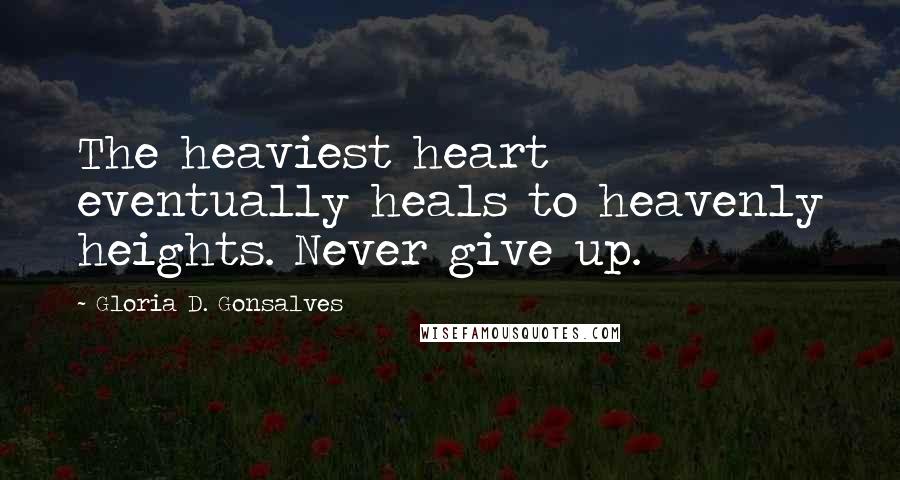 The heaviest heart eventually heals to heavenly heights. Never give up.

~ Gloria D. Gonsalves

WISEFAMOUSQUOTES.COM